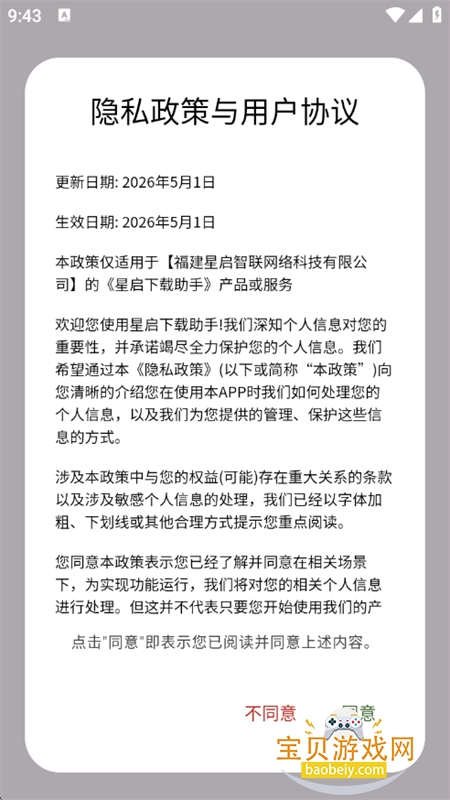 9:43

隐私政策与用户协议

更新日期: 2026年5月1日

生效日期: 2026年5月1日

本政策仅适用于【福建星启智联网络科技有限公司】的《星启下载助手》产品或服务

欢迎您使用星启下载助手!我们深知个人信息对您的重要性，并承诺竭尽全力保护您的个人信息。我们希望通过本《隐私政策》(以下或简称“本政策”)向您清晰的介绍您在使用本APP时我们如何处理您的个人信息，以及我们为您提供的管理、保护这些信息的方式。

涉及本政策中与您的权益(可能)存在重大关系的条款以及涉及敏感个人信息的处理，我们已经以字体加粗、下划线或其他合理方式提示您重点阅读。

您同意本政策表示您已经了解并同意在相关场景下，为实现功能运行，我们将对您的相关个人信息进行处理。但这并不代表只要您开始使用我们的产

点击"同意"即表示您已阅读并同意上述内容。

不同意 同意

宝贝游戏网
baobeiy.com